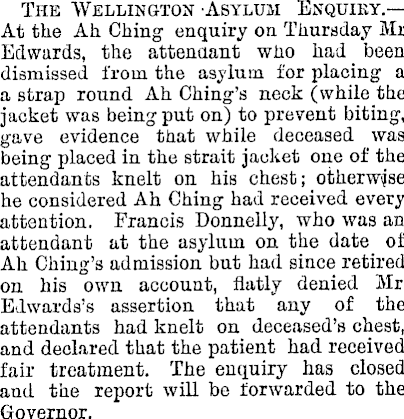 THE WELLINGTON ASYLUM ENQUIRY.— At the Ah Ching enquiry on Thursday Mr Edwards, the attendant who had been dismissed from the asylum for placing a a strap round Ah Ching's neck (while the jacket was being put on) to prevent biting, gave evidence that while deceased was being placed in the strait jacket one of the attendants knelt on his chest; otherwise he considered Ah Ching had received every attention. Francis Donnelly, who was an attendant at the asylum on the date of Ah Ching's admission but had since retired on his own account, flatly denied Mr Edwards's assertion that any of the attendants had knelt on deceased's chest, and declared that the patient had received fair treatment. The enquiry has closed and the report will be forwarded to the Governor.